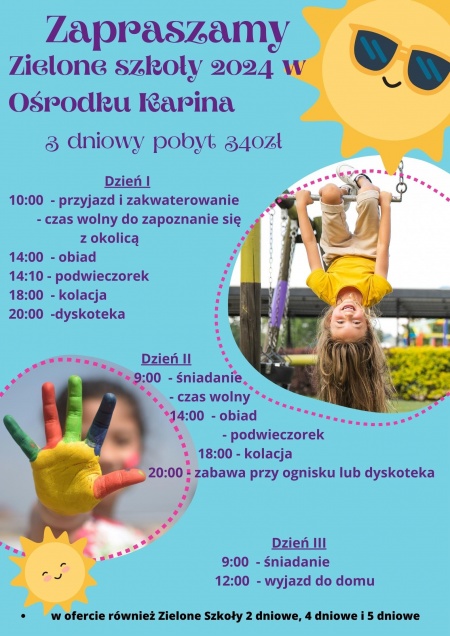 Zapraszamy
Zielone szkoły 2024 w
Ośrodku Karina

3 dniowy pobyt 340zł

Dzień I
10:00 - przyjazd i zakwaterowanie
- czas wolny do zapoznanie się z okolicą
14:00 - obiad
14:10 - podwieczorek
18:00 - kolacja
20:00 -dyskoteka

Dzień II
9:00 - śniadanie
- czas wolny
14:00 - obiad
- podwieczorek
18:00 - kolacja
20:00 - zabawa przy ognisku lub dyskoteka

Dzień III
9:00 - śniadanie
12:00 - wyjazd do domu

• w ofercie również Zielone Szkoły 2 dniowe, 4 dniowe i 5 dniowe